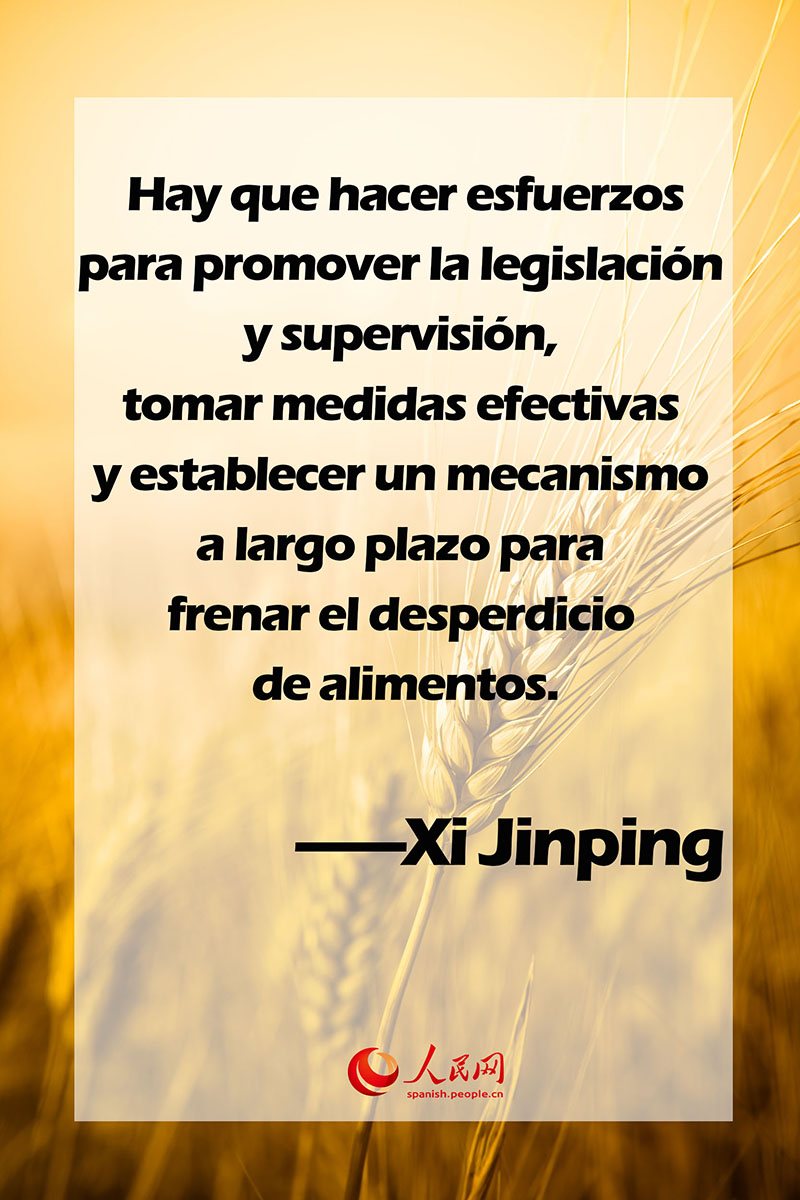 Hay que hacer esfuerzos para promover la legislación y supervisión, tomar medidas efectivas y establecer un mecanismo a largo plazo para frenar el desperdicio de alimentos.

——Xi Jinping

人民网
spanish.people.cn